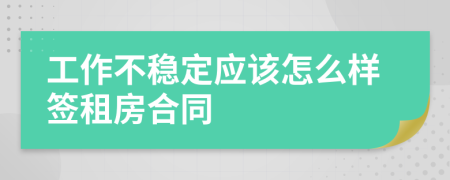 工作不稳定应该怎么样签租房合同